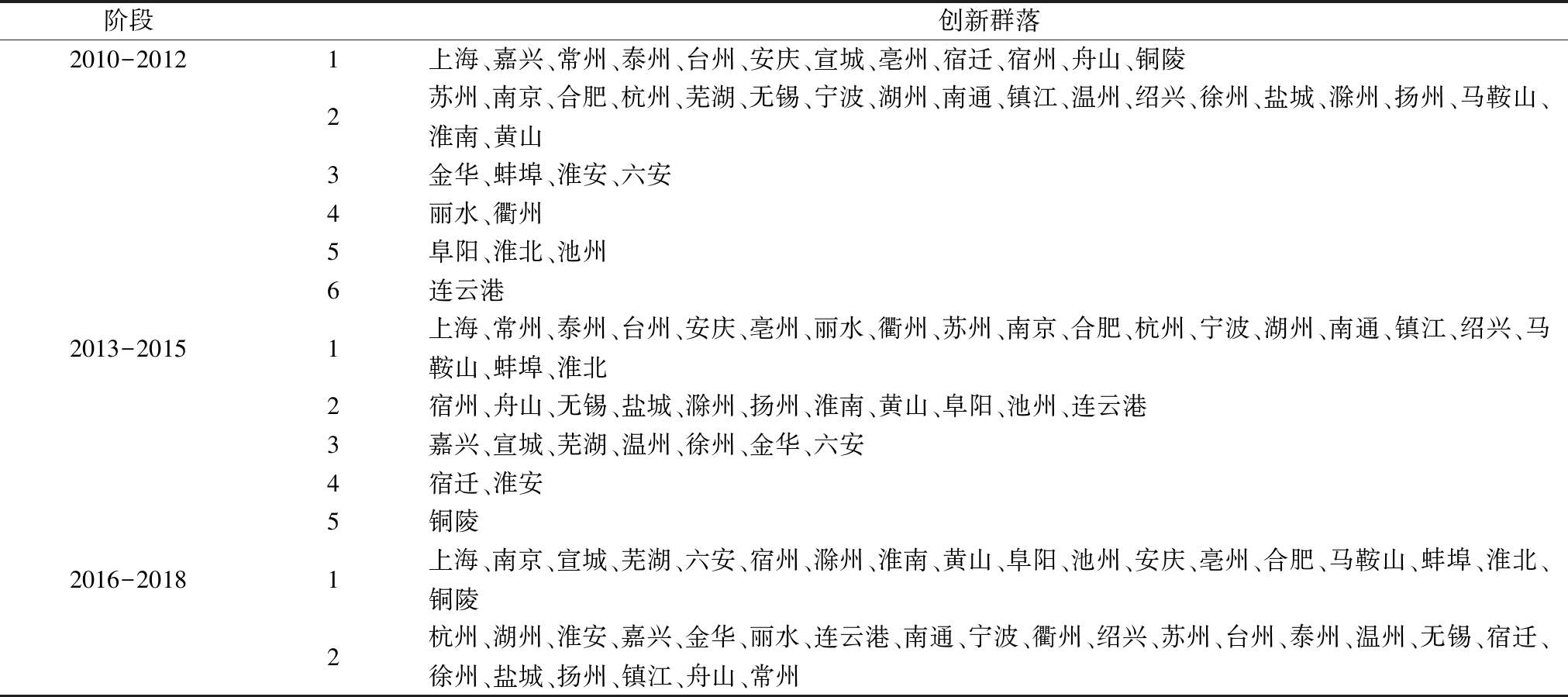 | 阶段 | | 创新群落 |
|---|---|---|
| 2010-2012 | 1 | 上海、嘉兴、常州、泰州、台州、安庆、宣城、亳州、宿迁、宿州、舟山、铜陵 |
| | 2 | 苏州、南京、合肥、杭州、芜湖、无锡、宁波、湖州、南通、镇江、温州、绍兴、徐州、盐城、滁州、扬州、马鞍山、淮南、黄山 |
| | 3 | 金华、蚌埠、淮安、六安 |
| | 4 | 丽水、衢州 |
| | 5 | 阜阳、淮北、池州 |
| | 6 | 连云港 |
| 2013-2015 | 1 | 上海、常州、泰州、台州、安庆、亳州、丽水、衢州、苏州、南京、合肥、杭州、宁波、湖州、南通、镇江、绍兴、马鞍山、蚌埠、淮北 |
| | 2 | 宿州、舟山、无锡、盐城、滁州、扬州、淮南、黄山、阜阳、池州、连云港 |
| | 3 | 嘉兴、宣城、芜湖、温州、徐州、金华、六安 |
| | 4 | 宿迁、淮安 |
| | 5 | 铜陵 |
| 2016-2018 | 1 | 上海、南京、宣城、芜湖、六安、宿州、滁州、淮南、黄山、阜阳、池州、安庆、亳州、合肥、马鞍山、蚌埠、淮北、铜陵 |
| | 2 | 杭州、湖州、淮安、嘉兴、金华、丽水、连云港、南通、宁波、衢州、绍兴、苏州、台州、泰州、温州、无锡、宿迁、徐州、盐城、扬州、镇江、舟山、常州 |